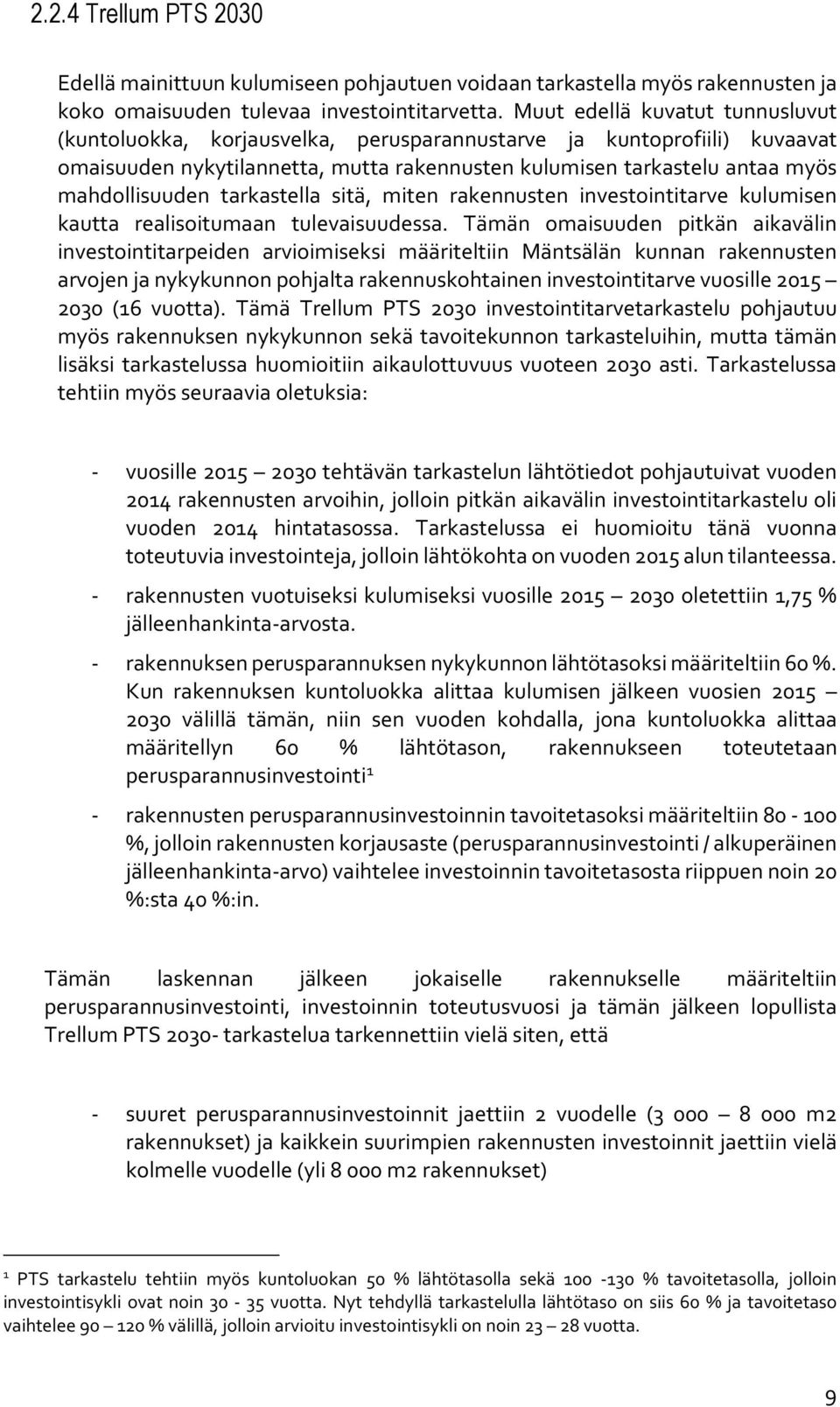 2.2.4 Trellum PTS 2030

Edellä mainittuun kulumiseen pohjautuen voidaan tarkastella myös rakennusten ja koko omaisuuden tulevaa investointitarvetta. Muut edellä kuvatut tunnusluvut (kuntoluokka, korjausvelka, perusparannustarve ja kuntoprofiili) kuvaavat omaisuuden nykytilannetta, mutta rakennusten kulumisen tarkastelu antaa myös mahdollisuuden tarkastella sitä, miten rakennusten investointitarve kulumisen kautta realisoitumaan tulevaisuudessa. Tämän omaisuuden pitkän aikavälin investointitarpeiden arvioimiseksi määriteltiin Mäntsälän kunnan rakennusten arvojen ja nykykunnon pohjalta rakennuskohtainen investointitarve vuosille 2015 – 2030 (16 vuotta). Tämä Trellum PTS 2030 investointitarvetarkastelu pohjautuu myös rakennuksen nykykunnon sekä tavoitekunnon tarkasteluihin, mutta tämän lisäksi tarkastelussa huomioitiin aikaulottuvuus vuoteen 2030 asti. Tarkastelussa tehtiin myös seuraavia oletuksia:

- vuosille 2015 – 2030 tehtävän tarkastelun lähtötiedot pohjautuivat vuoden 2014 rakennusten arvoihin, jolloin pitkän aikavälin investointitarkastelu oli vuoden 2014 hintatasossa. Tarkastelussa ei huomioitu tänä vuonna toteutuvia investointeja, jolloin lähtökohta on vuoden 2015 alun tilanteessa.
- rakennusten vuotuiseksi kulumiseksi vuosille 2015 – 2030 oletettiin 1,75 % jälleenhankinta-arvosta.
- rakennuksen perusparannuksen nykykunnon lähtötasoksi määriteltiin 60 %. Kun rakennuksen kuntoluokka alittaa kulumisen jälkeen vuosien 2015 – 2030 välillä tämän, niin sen vuoden kohdalla, jona kuntoluokka alittaa määritellyn 60 % lähtötason, rakennukseen toteutetaan perusparannusinvestointi¹
- rakennusten perusparannusinvestoinnin tavoitetasoksi määriteltiin 80 - 100 %, jolloin rakennusten korjausaste (perusparannusinvestointi / alkuperäinen jälleenhankinta-arvo) vaihtelee investoinnin tavoitetasosta riippuen noin 20 %:sta 40 %:in.

Tämän laskennan jälkeen jokaiselle rakennukselle määriteltiin perusparannusinvestointi, investoinnin toteutusvuosi ja tämän jälkeen lopullista Trellum PTS 2030- tarkastelua tarkennettiin vielä siten, että

- suuret perusparannusinvestoinnit jaettiin 2 vuodelle (3 000 – 8 000 m2 rakennukset) ja kaikkein suurimpien rakennusten investoinnit jaettiin vielä kolmelle vuodelle (yli 8 000 m2 rakennukset)

¹ PTS tarkastelu tehtiin myös kuntoluokan 50 % lähtötasolla sekä 100 -130 % tavoitetasolla, jolloin investointisykli ovat noin 30 - 35 vuotta. Nyt tehdyllä tarkastelulla lähtötaso on siis 60 % ja tavoitetaso vaihtelee 90 – 120 % välillä, jolloin arvioitu investointisykli on noin 23 – 28 vuotta.

9